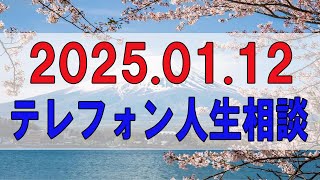 2025.01.12
テレフォン人生相談